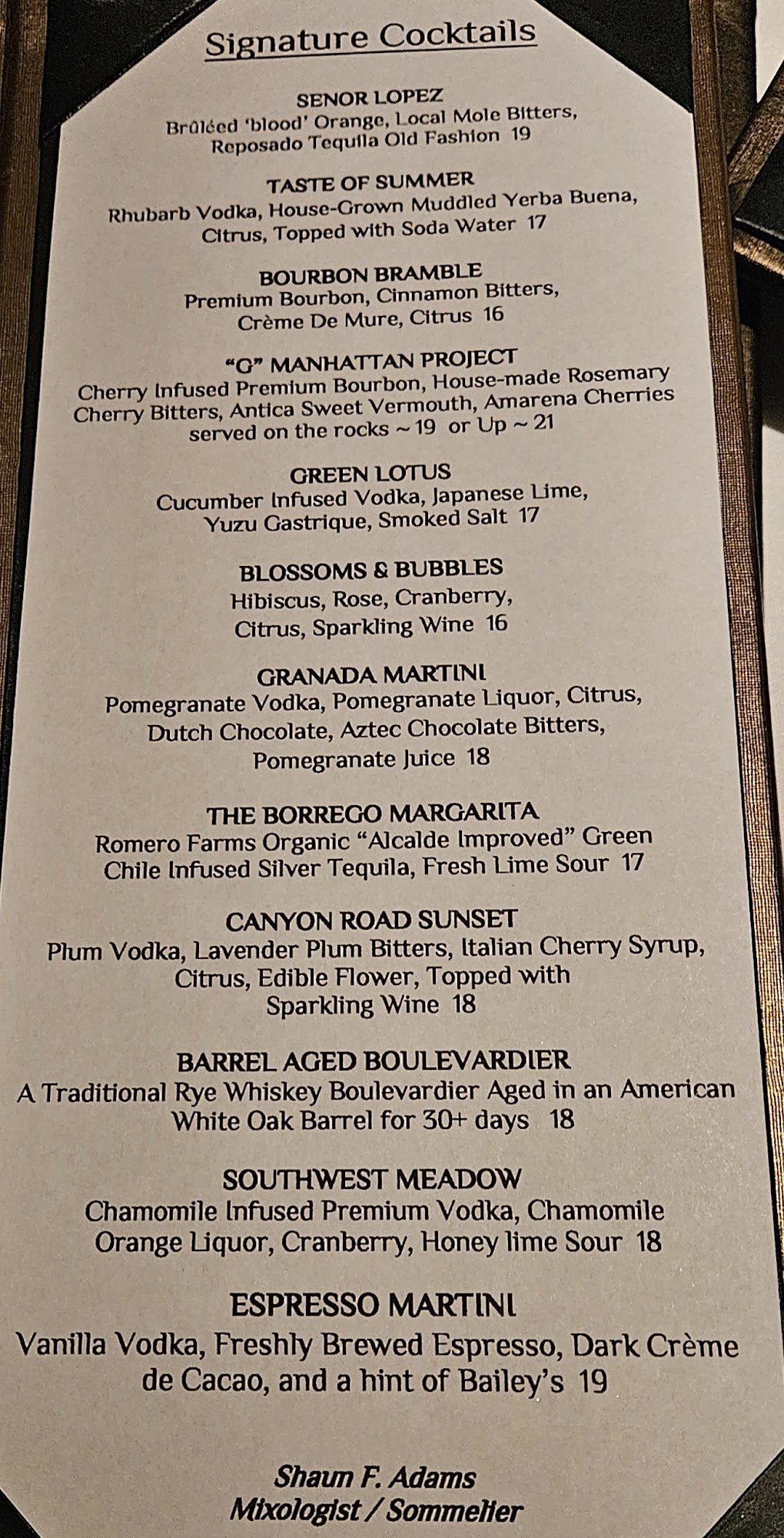 Signature Cocktails

SENOR LOPEZ
Brûléed 'blood' Orange, Local Mole Bitters, Reposado Tequila Old Fashion 19

TASTE OF SUMMER
Rhubarb Vodka, House-Grown Muddled Yerba Buena, Citrus, Topped with Soda Water 17

BOURBON BRAMBLE
Premium Bourbon, Cinnamon Bitters, Crème De Mure, Citrus 16

"G" MANHATTAN PROJECT
Cherry Infused Premium Bourbon, House-made Rosemary Cherry Bitters, Antica Sweet Vermouth, Amarena Cherries served on the rocks ~ 19 or Up ~ 21

GREEN LOTUS
Cucumber Infused Vodka, Japanese Lime, Yuzu Gastrique, Smoked Salt 17

BLOSSOMS & BUBBLES
Hibiscus, Rose, Cranberry, Citrus, Sparkling Wine 16

GRANADA MARTINI
Pomegranate Vodka, Pomegranate Liquor, Citrus, Dutch Chocolate, Aztec Chocolate Bitters, Pomegranate Juice 18

THE BORREGO MARGARITA
Romero Farms Organic "Alcalde Improved" Green Chile Infused Silver Tequila, Fresh Lime Sour 17

CANYON ROAD SUNSET
Plum Vodka, Lavender Plum Bitters, Italian Cherry Syrup, Citrus, Edible Flower, Topped with Sparkling Wine 18

BARREL AGED BOULEVARDIER
A Traditional Rye Whiskey Boulevardier Aged in an American White Oak Barrel for 30+ days 18

SOUTHWEST MEADOW
Chamomile Infused Premium Vodka, Chamomile Orange Liquor, Cranberry, Honey lime Sour 18

ESPRESSO MARTINI
Vanilla Vodka, Freshly Brewed Espresso, Dark Crème de Cacao, and a hint of Bailey's 19

Shaun F. Adams
Mixologist / Sommelier